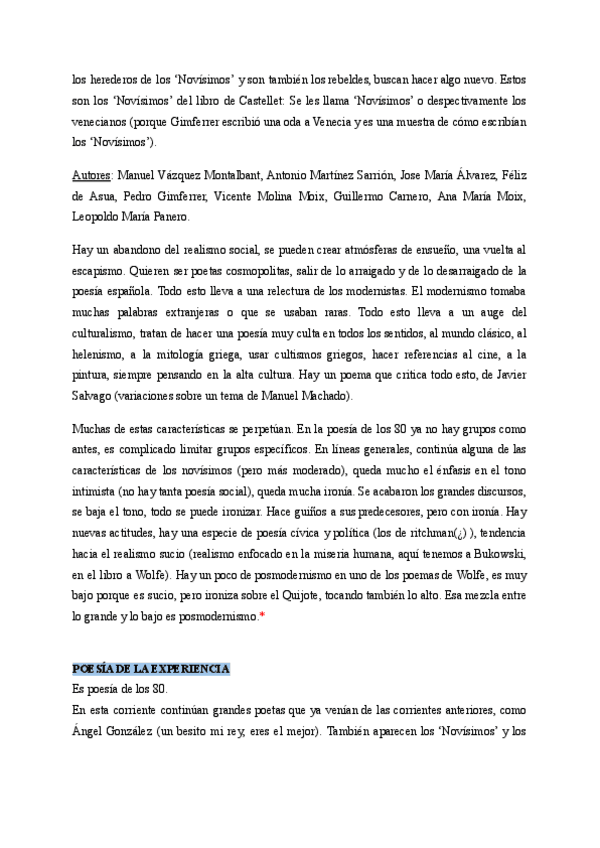 los herederos de los 'Novísimos' y son también los rebeldes, buscan hacer algo nuevo. Estos son los 'Novísimos' del libro de Castellet: Se les llama 'Novísimos' o despectivamente los venecianos (porque Gimferrer escribió una oda a Venecia y es una muestra de cómo escribían los 'Novísimos').

Autores: Manuel Vázquez Montalbant, Antonio Martínez Sarrión, Jose María Álvarez, Féliz de Asua, Pedro Gimferrer, Vicente Molina Moix, Guillermo Carnero, Ana María Moix, Leopoldo María Panero.

Hay un abandono del realismo social, se pueden crear atmósferas de ensueño, una vuelta al escapismo. Quieren ser poetas cosmopolitas, salir de lo arraigado y de lo desarraigado de la poesía española. Todo esto lleva a una relectura de los modernistas. El modernismo tomaba muchas palabras extranjeras o que se usaban raras. Todo esto lleva a un auge del culturalismo, tratan de hacer una poesía muy culta en todos los sentidos, al mundo clásico, al helenismo, a la mitología griega, usar cultismos griegos, hacer referencias al cine, a la pintura, siempre pensando en la alta cultura. Hay un poema que critica todo esto, de Javier Salvago (variaciones sobre un tema de Manuel Machado).

Muchas de estas características se perpetúan. En la poesía de los 80 ya no hay grupos como antes, es complicado limitar grupos específicos. En líneas generales, continúa alguna de las características de los novísimos (pero más moderado), queda mucho el énfasis en el tono intimista (no hay tanta poesía social), queda mucha ironía. Se acabaron los grandes discursos, se baja el tono, todo se puede ironizar. Hace guiños a sus predecesores, pero con ironía. Hay nuevas actitudes, hay una especie de poesía cívica y política (los de ritchman(¿) ), tendencia hacia el realismo sucio (realismo enfocado en la miseria humana, aquí tenemos a Bukowski, en el libro a Wolfe). Hay un poco de posmodernismo en uno de los poemas de Wolfe, es muy bajo porque es sucio, pero ironiza sobre el Quijote, tocando también lo alto. Esa mezcla entre lo grande y lo bajo es posmodernismo.*

POESÍA DE LA EXPERIENCIA
Es poesía de los 80.
En esta corriente continúan grandes poetas que ya venían de las corrientes anteriores, como Ángel González (un besito mi rey, eres el mejor). También aparecen los 'Novísimos' y los